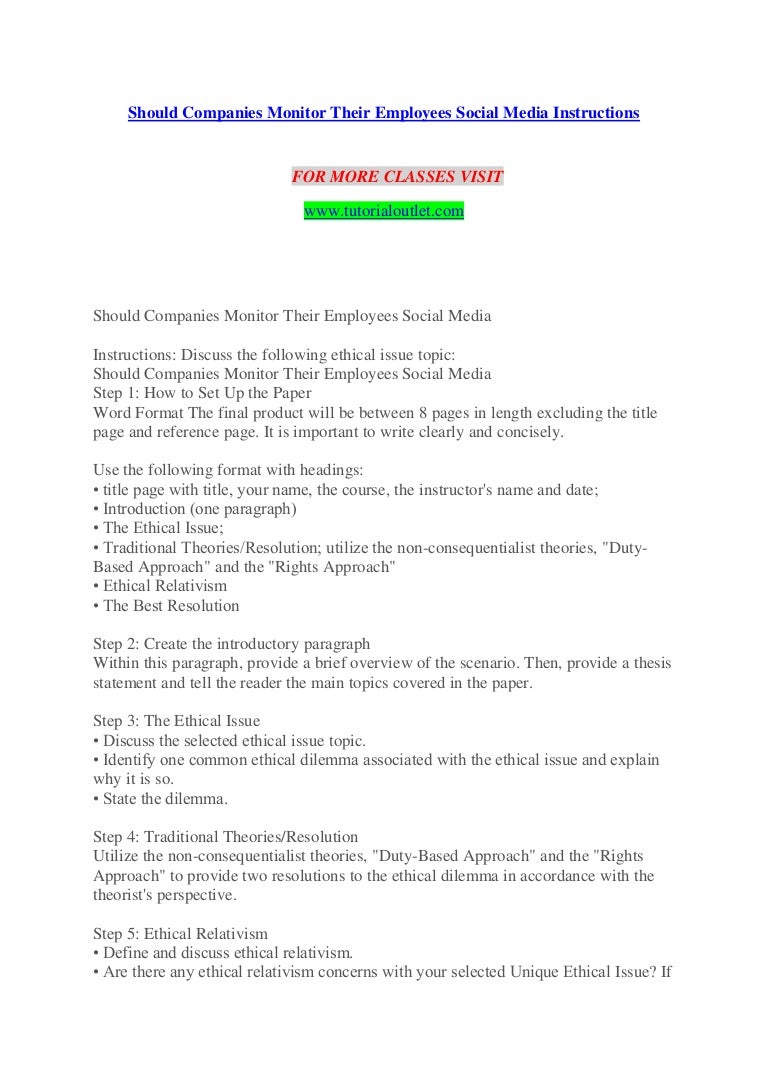 Should Companies Monitor Their Employees Social Media Instructions

FOR MORE CLASSES VISIT

www.tutorialoutlet.com

Should Companies Monitor Their Employees Social Media

Instructions: Discuss the following ethical issue topic:
Should Companies Monitor Their Employees Social Media
Step 1: How to Set Up the Paper
Word Format The final product will be between 8 pages in length excluding the title page and reference page. It is important to write clearly and concisely.

Use the following format with headings:
• title page with title, your name, the course, the instructor's name and date;
• Introduction (one paragraph)
• The Ethical Issue;
• Traditional Theories/Resolution; utilize the non-consequentialist theories, "Duty-Based Approach" and the "Rights Approach"
• Ethical Relativism
• The Best Resolution

Step 2: Create the introductory paragraph
Within this paragraph, provide a brief overview of the scenario. Then, provide a thesis statement and tell the reader the main topics covered in the paper.

Step 3: The Ethical Issue
• Discuss the selected ethical issue topic.
• Identify one common ethical dilemma associated with the ethical issue and explain why it is so.
• State the dilemma.

Step 4: Traditional Theories/Resolution
Utilize the non-consequentialist theories, "Duty-Based Approach" and the "Rights Approach" to provide two resolutions to the ethical dilemma in accordance with the theorist's perspective.

Step 5: Ethical Relativism
• Define and discuss ethical relativism.
• Are there any ethical relativism concerns with your selected Unique Ethical Issue? If